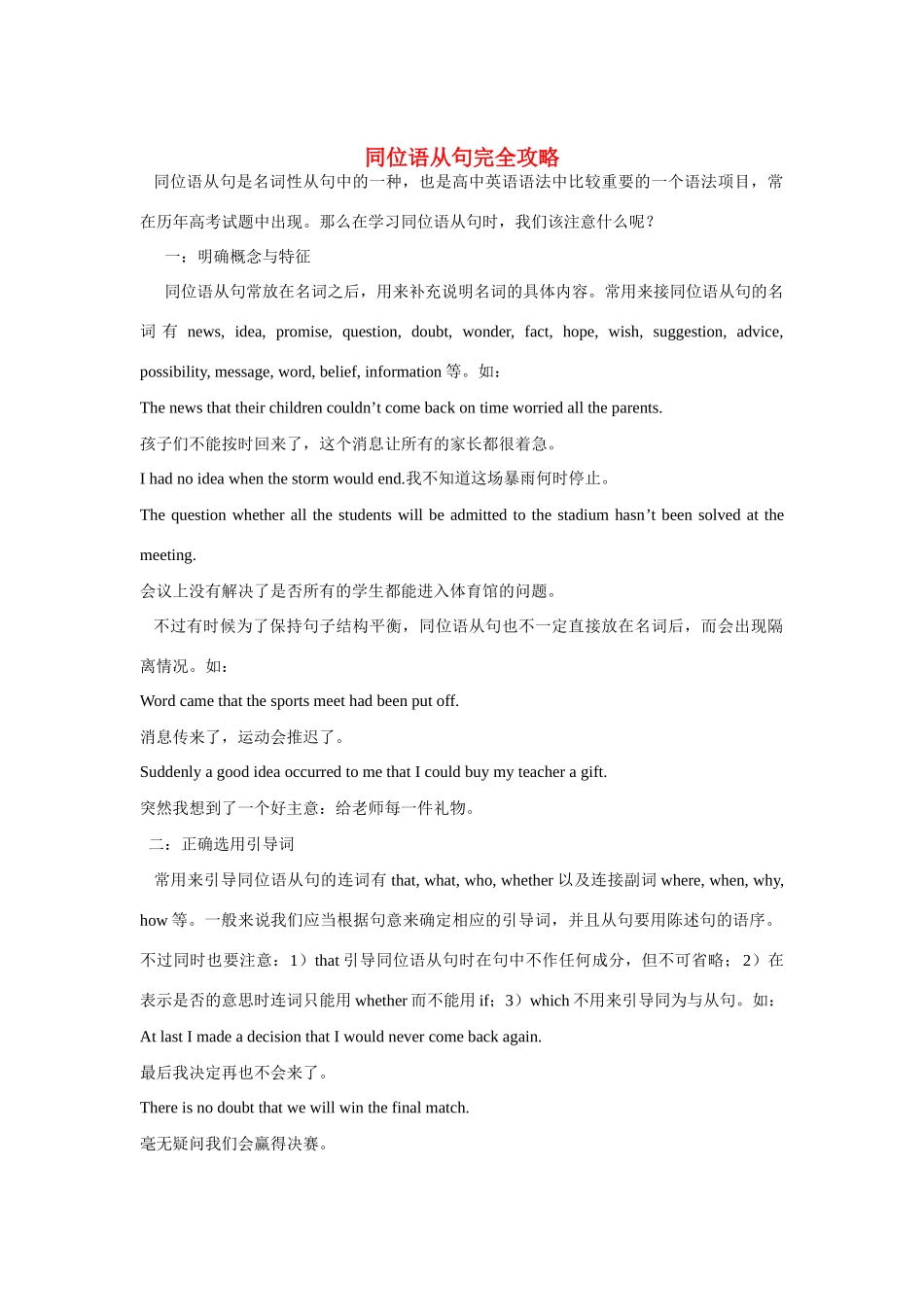 同位语从句完全攻略

同位语从句是名词性从句中的一种，也是高中英语语法中比较重要的一个语法项目，常在历年高考试题中出现。那么在学习同位语从句时，我们该注意什么呢？

一：明确概念与特征

同位语从句常放在名词之后，用来补充说明名词的具体内容。常用来接同位语从句的名词有 news, idea, promise, question, doubt, wonder, fact, hope, wish, suggestion, advice, possibility, message, word, belief, information 等。如：

The news that their children couldn’t come back on time worried all the parents.

孩子们不能按时回来了，这个消息让所有的家长都很着急。

I had no idea when the storm would end.我不知道这场暴雨何时停止。

The question whether all the students will be admitted to the stadium hasn’t been solved at the meeting.

会议上没有解决了是否所有的学生都能进入体育馆的问题。

不过有时候为了保持句子结构平衡，同位语从句也不一定直接放在名词后，而会出现隔离情况。如：

Word came that the sports meet had been put off.

消息传来了，运动会推迟了。

Suddenly a good idea occurred to me that I could buy my teacher a gift.

突然我想到了一个好主意：给老师每一件礼物。

二：正确选用引导词

常用来引导同位语从句的连词有 that, what, who, whether 以及连接副词 where, when, why, how 等。一般来说我们应当根据句意来确定相应的引导词，并且从句要用陈述句的语序。不过同时也要注意：1）that 引导同位语从句时在句中不作任何成分，但不可省略；2）在表示是否的意思时连词只能用 whether 而不能用 if；3）which 不用来引导同为与从句。如：

At last I made a decision that I would never come back again.

最后我决定再也不会来了。

There is no doubt that we will win the final match.

毫无疑问我们会赢得决赛。